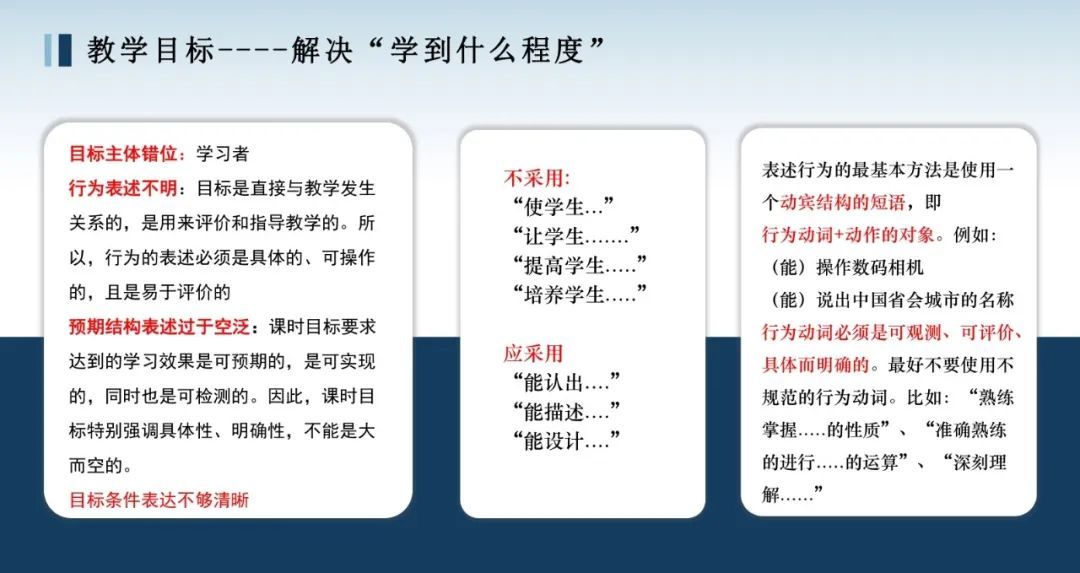 教学目标----解决“学到什么程度”

目标主体错位：学习者
行为表述不明：目标是直接与教学发生关系的，是用来评价和指导教学的。所以，行为的表述必须是具体的、可操作的，且是易于评价的
预期结构表述过于空泛：课时目标要求达到的学习效果是可预期的，是可实现的，同时也是可检测的。因此，课时目标特别强调具体性、明确性，不能是大而空的。
目标条件表达不够清晰

不采用:
“使学生…”
“让学生…….”
“提高学生…..”
“培养学生…..”

应采用
“能认出….”
“能描述….”
“能设计….”

表述行为的最基本方法是使用一个动宾结构的短语，即
行为动词+动作的对象。例如：
（能）操作数码相机
（能）说出中国省会城市的名称
行为动词必须是可观测、可评价、具体而明确的。最好不要使用不规范的行为动词。比如：“熟练掌握…..的性质”、“准确熟练的进行…..的运算”、“深刻理解……”